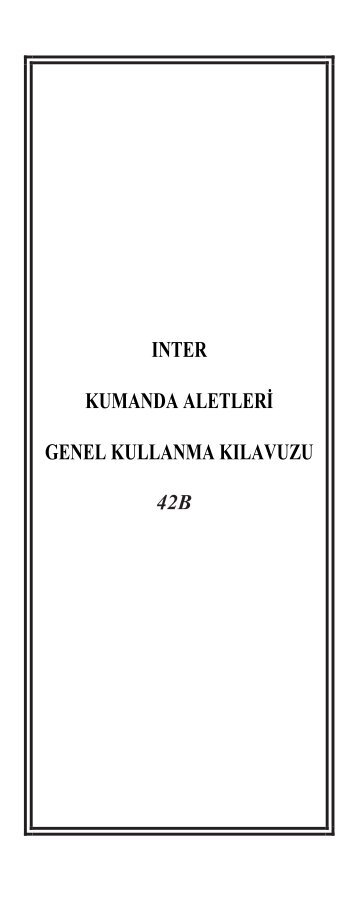 INTER

KUMANDA ALETLERİ

GENEL KULLANMA KILAVUZU

42B